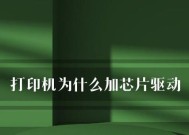 打印机为什么加芯片驱动